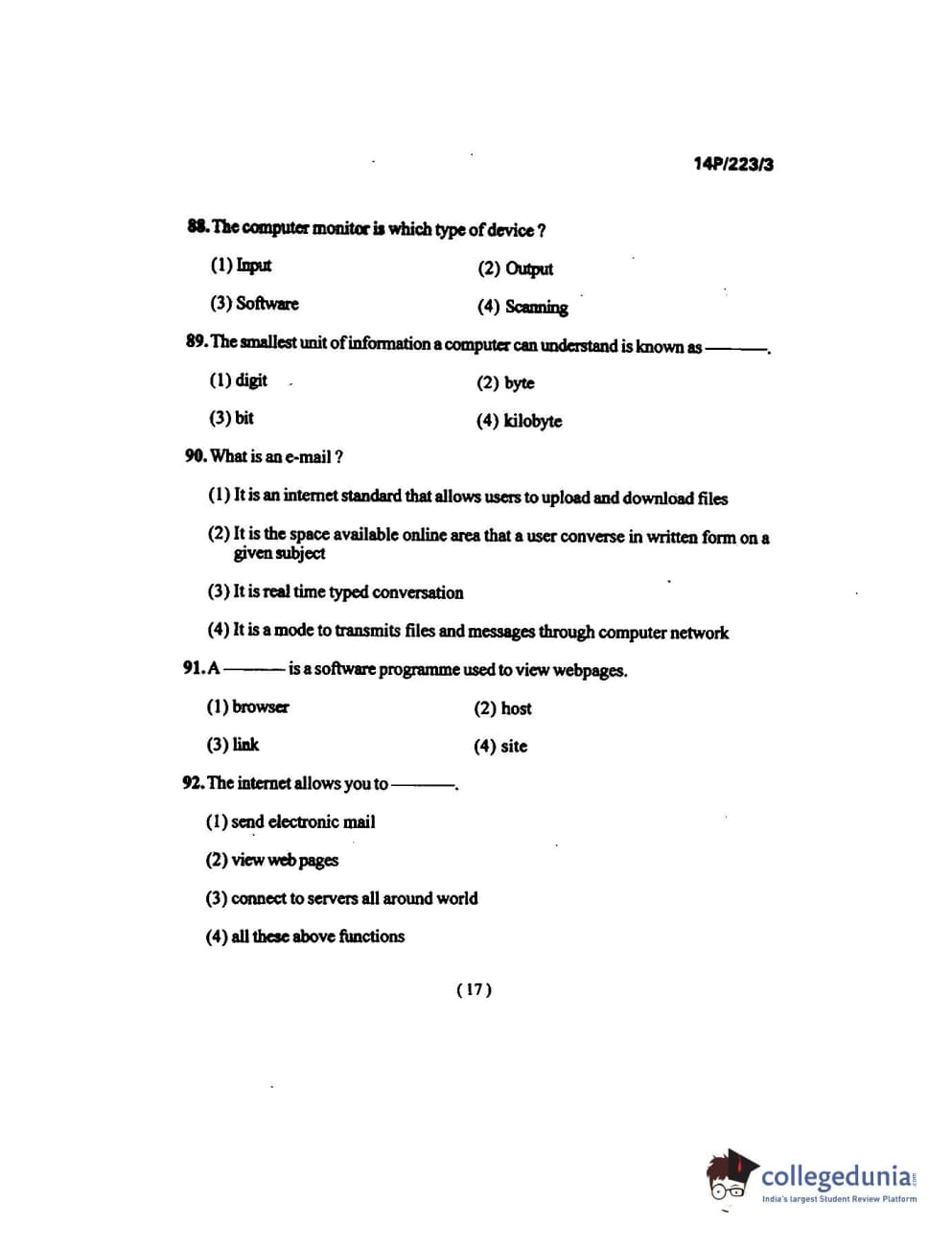 14P/223/3

88. The computer monitor is which type of device ?

(1) Input

(2) Output

(3) Software

(4) Scanning

89. The smallest unit of information a computer can understand is known as ———.

(1) digit

(2) byte

(3) bit

(4) kilobyte

90. What is an e-mail ?

(1) It is an internet standard that allows users to upload and download files

(2) It is the space available online area that a user converse in written form on a given subject

(3) It is real time typed conversation

(4) It is a mode to transmits files and messages through computer network

91. A ——— is a software programme used to view webpages.

(1) browser

(2) host

(3) link

(4) site

92. The internet allows you to ———.

(1) send electronic mail

(2) view web pages

(3) connect to servers all around world

(4) all these above functions

( 17 )

collegedunia.com
India's largest Student Review Platform